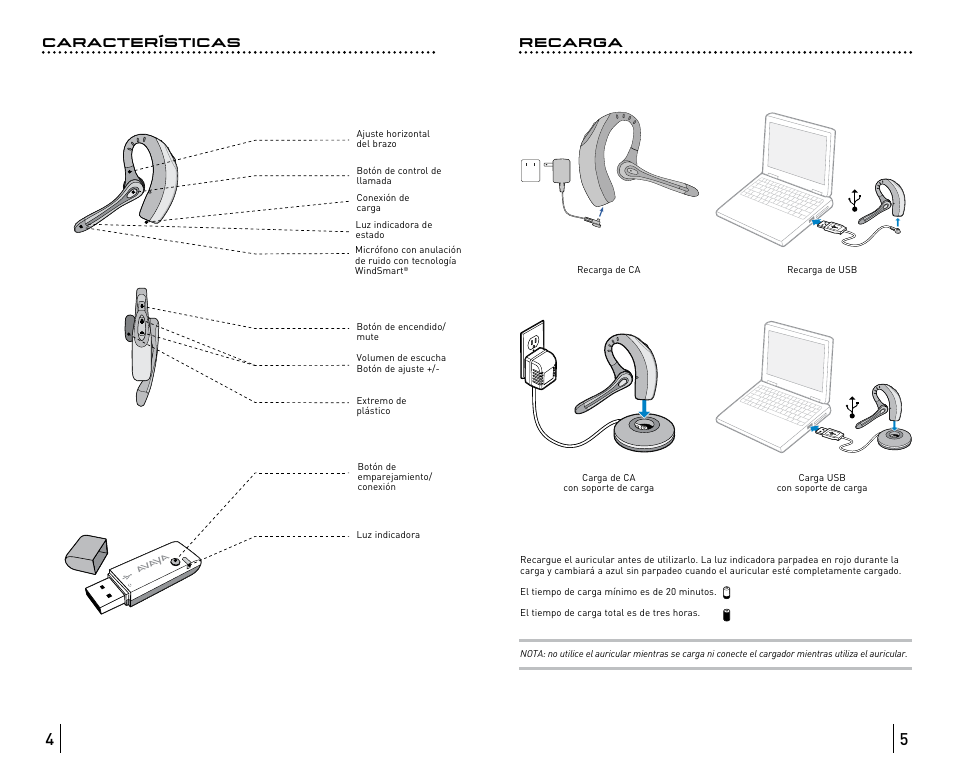 CARACTERÍSTICAS

Ajuste horizontal del brazo

Botón de control de llamada

Conexión de carga

Luz indicadora de estado

Micrófono con anulación de ruido con tecnología WindSmart®

Botón de encendido/ mute

Volumen de escucha Botón de ajuste +/-

Extremo de plástico

Botón de emparejamiento/ conexión

Luz indicadora

AVAYA

4

RECARGA

Recarga de CA

Recarga de USB

Carga de CA con soporte de carga

Carga USB con soporte de carga

Recargue el auricular antes de utilizarlo. La luz indicadora parpadea en rojo durante la carga y cambiará a azul sin parpadeo cuando el auricular esté completamente cargado.

El tiempo de carga mínimo es de 20 minutos.

El tiempo de carga total es de tres horas.

NOTA: no utilice el auricular mientras se carga ni conecte el cargador mientras utiliza el auricular.

5